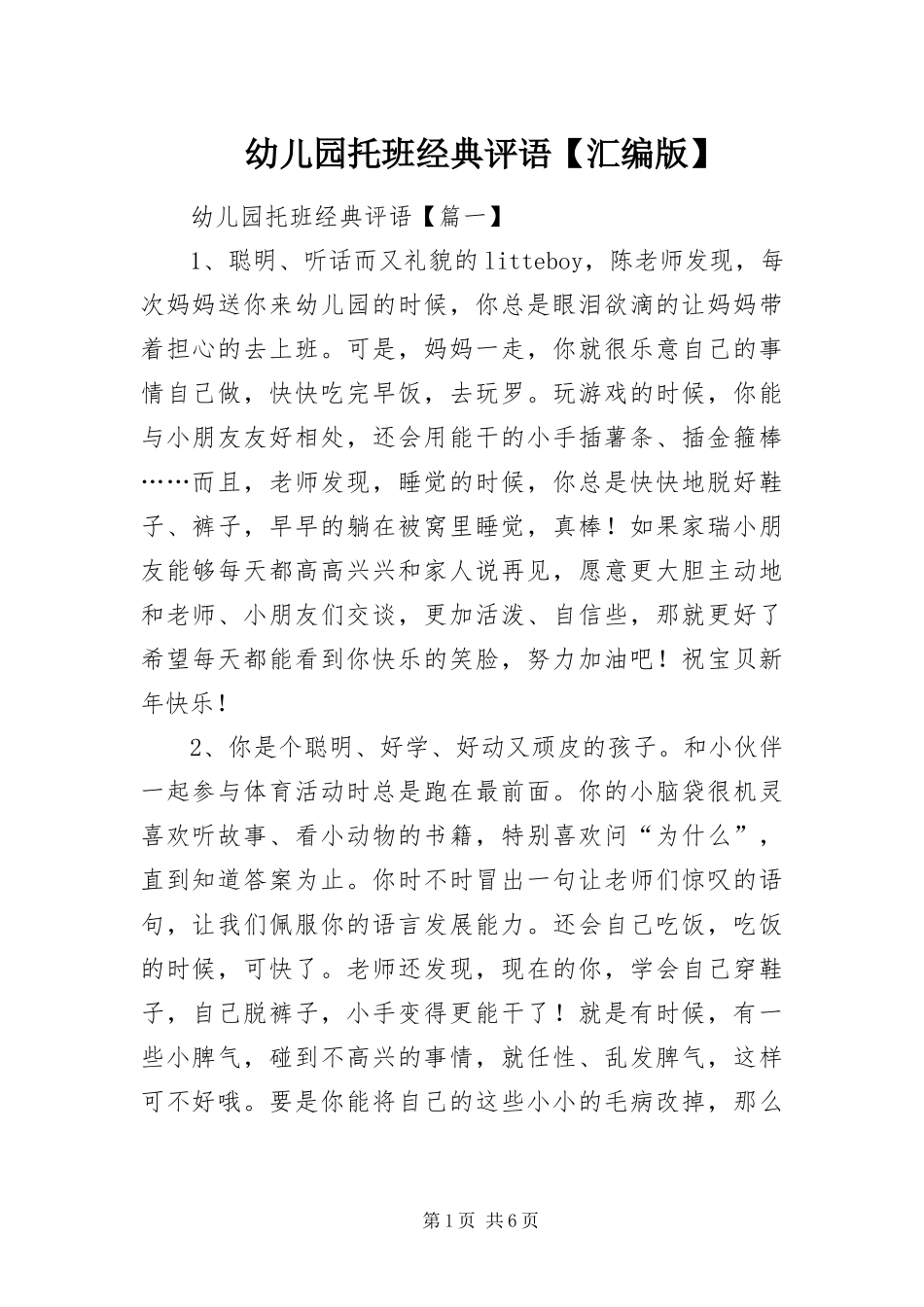 幼儿园托班经典评语【汇编版】

幼儿园托班经典评语【篇一】

1、聪明、听话而又礼貌的litteboy，陈老师发现，每次妈妈送你来幼儿园的时候，你总是眼泪欲滴的让妈妈带着担心的去上班。可是，妈妈一走，你就很乐意自己的事情自己做，快快吃完早饭，去玩罗。玩游戏的时候，你能与小朋友友好相处，还会用能干的小手插薯条、插金箍棒……而且，老师发现，睡觉的时候，你总是快快地脱好鞋子、裤子，早早的躺在被窝里睡觉，真棒！如果家瑞小朋友能够每天都高高兴兴和家人说再见，愿意更大胆主动地和老师、小朋友们交谈，更加活泼、自信些，那就更好了希望每天都能看到你快乐的笑脸，努力加油吧！祝宝贝新年快乐！

2、你是个聪明、好学、好动又顽皮的孩子。和小伙伴一起参与体育活动时总是跑在最前面。你的小脑袋很机灵喜欢听故事、看小动物的书籍，特别喜欢问“为什么”，直到知道答案为止。你时不时冒出一句让老师们惊叹的语句，让我们佩服你的语言发展能力。还会自己吃饭，吃饭的时候，可快了。老师还发现，现在的你，学会自己穿鞋子，自己脱裤子，小手变得更能干了！就是有时候，有一些小脾气，碰到不高兴的事情，就任性、乱发脾气，这样可不好哦。要是你能将自己的这些小小的毛病改掉，那么

第1页 共6页